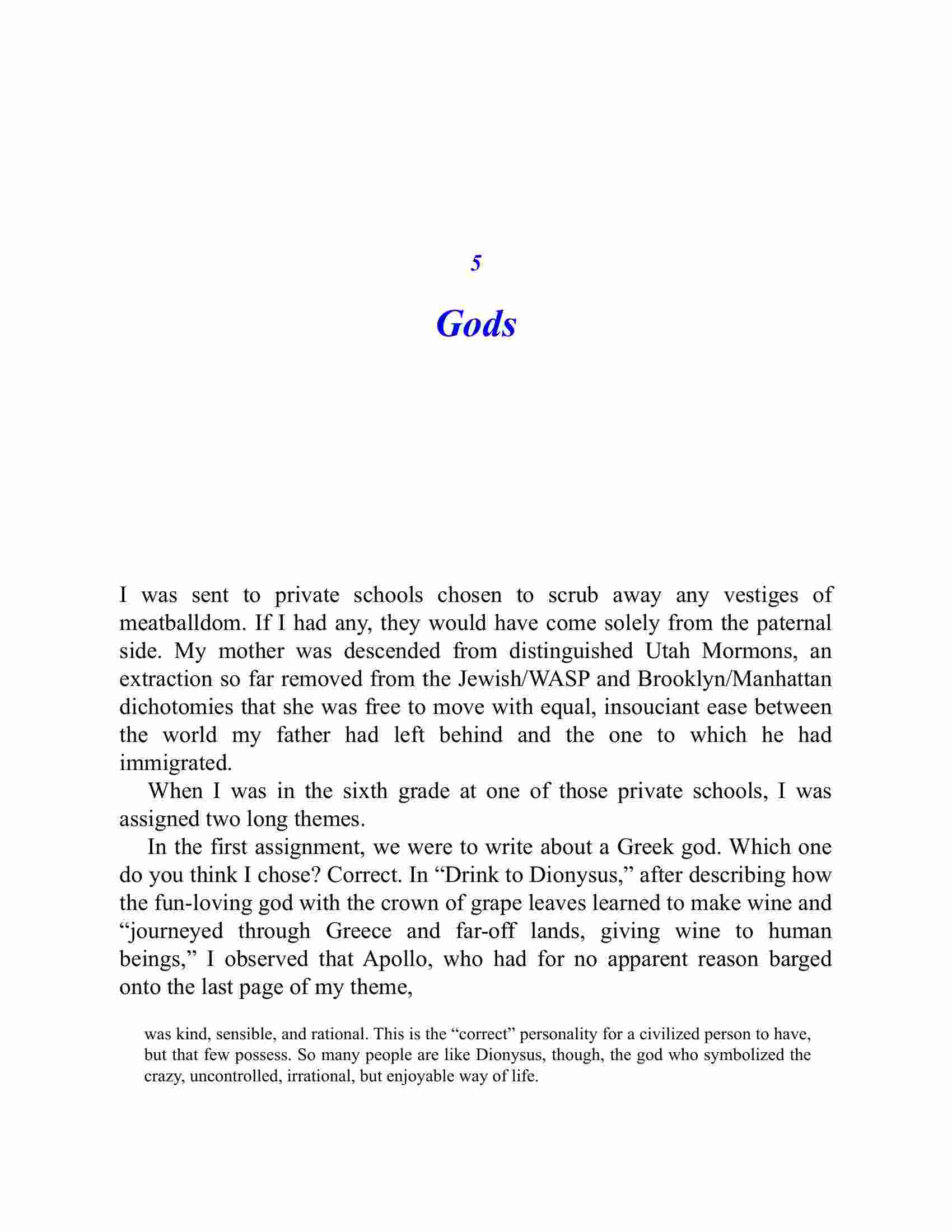 5

Gods

I was sent to private schools chosen to scrub away any vestiges of meatballdom. If I had any, they would have come solely from the paternal side. My mother was descended from distinguished Utah Mormons, an extraction so far removed from the Jewish/WASP and Brooklyn/Manhattan dichotomies that she was free to move with equal, insouciant ease between the world my father had left behind and the one to which he had immigrated.

When I was in the sixth grade at one of those private schools, I was assigned two long themes.

In the first assignment, we were to write about a Greek god. Which one do you think I chose? Correct. In “Drink to Dionysus,” after describing how the fun-loving god with the crown of grape leaves learned to make wine and “journeyed through Greece and far-off lands, giving wine to human beings,” I observed that Apollo, who had for no apparent reason barged onto the last page of my theme,

was kind, sensible, and rational. This is the “correct” personality for a civilized person to have, but that few possess. So many people are like Dionysus, though, the god who symbolized the crazy, uncontrolled, irrational, but enjoyable way of life.